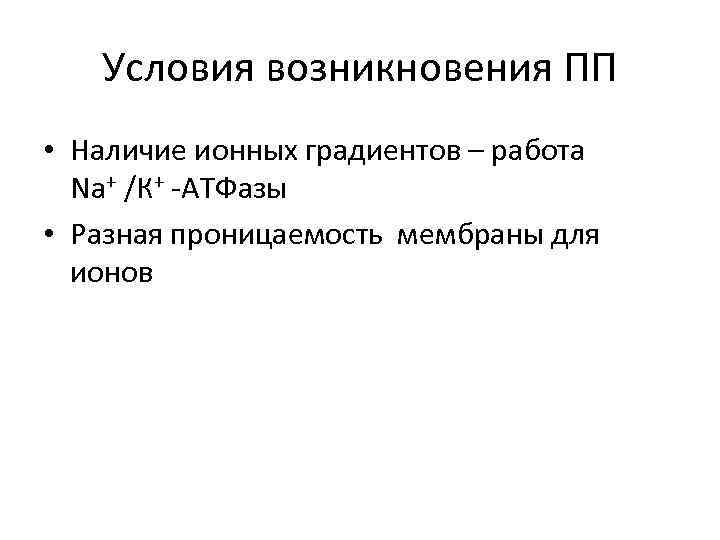 Условия возникновения ПП

• Наличие ионных градиентов – работа $Na^+$ /$К^+$ -АТФазы
• Разная проницаемость мембраны для ионов